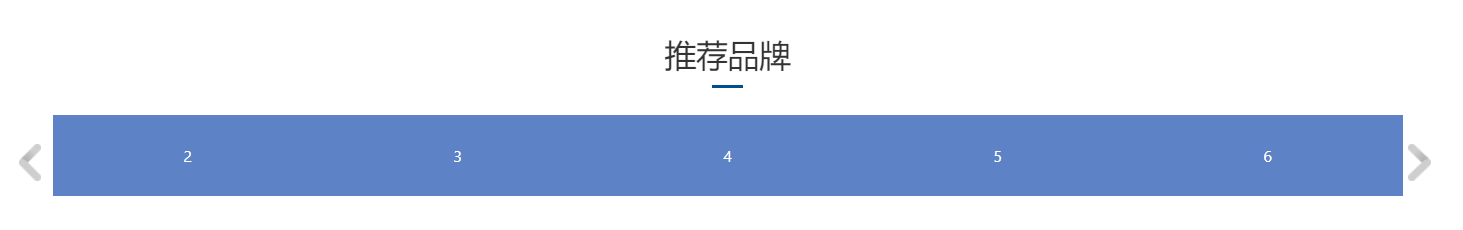 推荐品牌

2 3 4 5 6